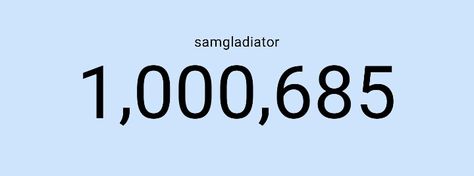 samgladiator

1,000,685